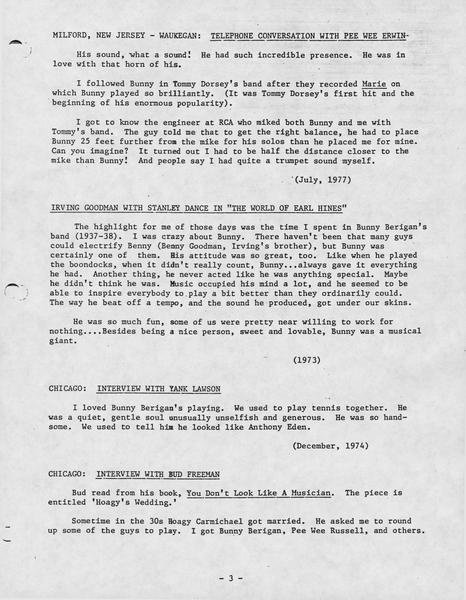 MILFORD, NEW JERSEY - WAUKEGAN: TELEPHONE CONVERSATION WITH PEE WEE ERWIN-

His sound, what a sound! He had such incredible presence. He was in love with that horn of his.

I followed Bunny in Tommy Dorsey's band after they recorded Marie on which Bunny played so brilliantly. (It was Tommy Dorsey's first hit and the beginning of his enormous popularity).

I got to know the engineer at RCA who miked both Bunny and me with Tommy's band. The guy told me that to get the right balance, he had to place Bunny 25 feet further from the mike for his solos than he placed me for mine. Can you imagine? It turned out I had to be half the distance closer to the mike than Bunny! And people say I had quite a trumpet sound myself.

(July, 1977)

IRVING GOODMAN WITH STANLEY DANCE IN "THE WORLD OF EARL HINES"

The highlight for me of those days was the time I spent in Bunny Berigan's band (1937-38). I was crazy about Bunny. There haven't been that many guys could electrify Benny (Benny Goodman, Irving's brother), but Bunny was certainly one of them. His attitude was so great, too. Like when he played the boondocks, when it didn't really count, Bunny...always gave it everything he had. Another thing, he never acted like he was anything special. Maybe he didn't think he was. Music occupied his mind a lot, and he seemed to be able to inspire everybody to play a bit better than they ordinarily could. The way he beat off a tempo, and the sound he produced, got under our skins.

He was so much fun, some of us were pretty near willing to work for nothing....Besides being a nice person, sweet and lovable, Bunny was a musical giant.

(1973)

CHICAGO: INTERVIEW WITH YANK LAWSON

I loved Bunny Berigan's playing. We used to play tennis together. He was a quiet, gentle soul unusually unselfish and generous. He was so handsome. We used to tell him he looked like Anthony Eden.

(December, 1974)

CHICAGO: INTERVIEW WITH BUD FREEMAN

Bud read from his book, You Don't Look Like A Musician. The piece is entitled 'Hoagy's Wedding.'

Sometime in the 30s Hoagy Carmichael got married. He asked me to round up some of the guys to play. I got Bunny Berigan, Pee Wee Russell, and others.

- 3 -